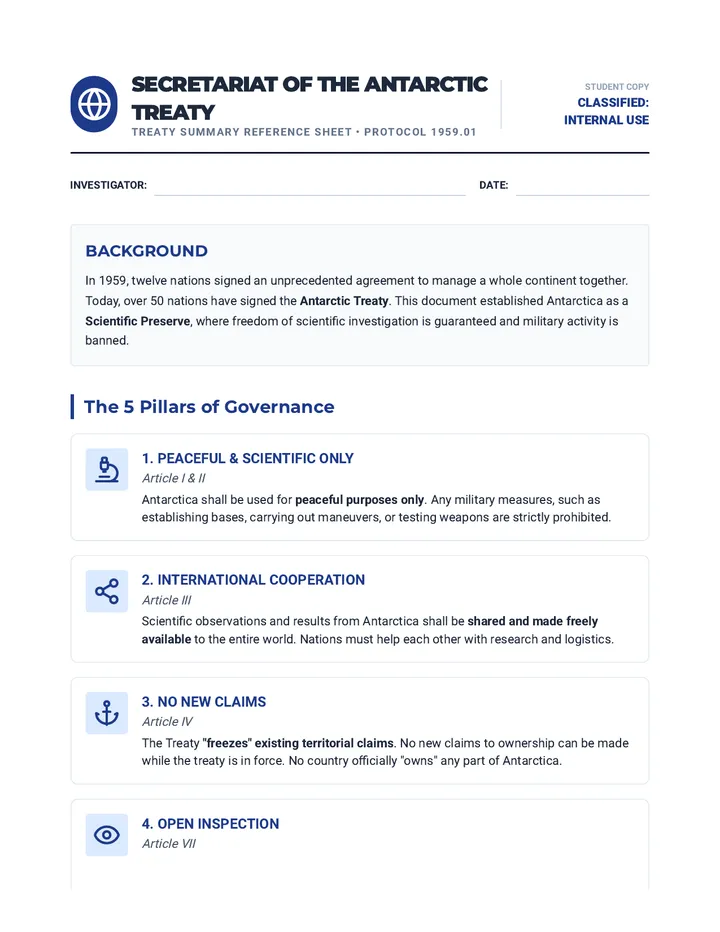 SECRETARIAT OF THE ANTARCTIC TREATY
TREATY SUMMARY REFERENCE SHEET • PROTOCOL 1959.01

STUDENT COPY
CLASSIFIED: INTERNAL USE

INVESTIGATOR:
DATE:

BACKGROUND

In 1959, twelve nations signed an unprecedented agreement to manage a whole continent together. Today, over 50 nations have signed the Antarctic Treaty. This document established Antarctica as a Scientific Preserve, where freedom of scientific investigation is guaranteed and military activity is banned.

The 5 Pillars of Governance

1. PEACEFUL & SCIENTIFIC ONLY
Article I & II
Antarctica shall be used for peaceful purposes only. Any military measures, such as establishing bases, carrying out maneuvers, or testing weapons are strictly prohibited.

2. INTERNATIONAL COOPERATION
Article III
Scientific observations and results from Antarctica shall be shared and made freely available to the entire world. Nations must help each other with research and logistics.

3. NO NEW CLAIMS
Article IV
The Treaty "freezes" existing territorial claims. No new claims to ownership can be made while the treaty is in force. No country officially "owns" any part of Antarctica.

4. OPEN INSPECTION
Article VII